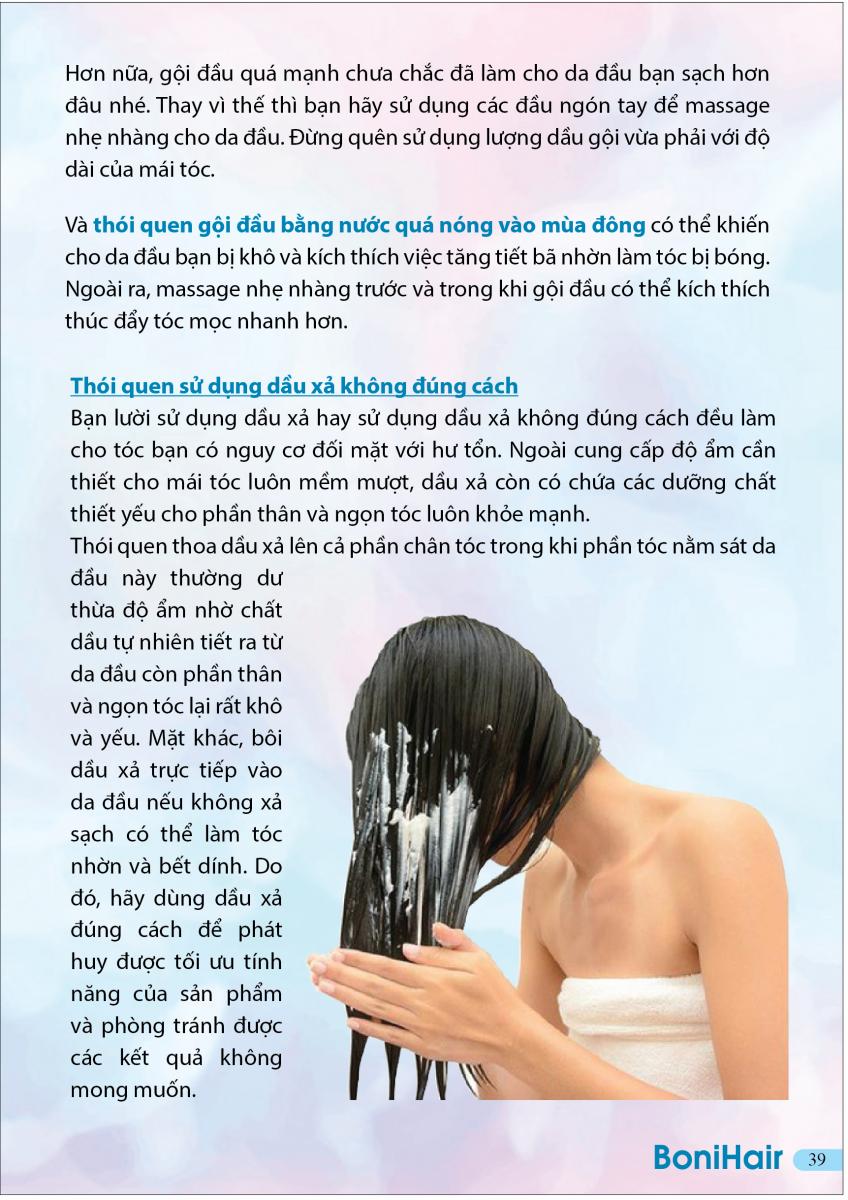 Hơn nữa, gội đầu quá mạnh chưa chắc đã làm cho da đầu bạn sạch hơn đâu nhé. Thay vì thế thì bạn hãy sử dụng các đầu ngón tay để massage nhẹ nhàng cho da đầu. Đừng quên sử dụng lượng dầu gội vừa phải với độ dài của mái tóc.

Và thói quen gội đầu bằng nước quá nóng vào mùa đông có thể khiến cho da đầu bạn bị khô và kích thích việc tăng tiết bã nhờn làm tóc bị bóng. Ngoài ra, massage nhẹ nhàng trước và trong khi gội đầu có thể kích thích thúc đẩy tóc mọc nhanh hơn.

Thói quen sử dụng dầu xả không đúng cách
Bạn lười sử dụng dầu xả hay sử dụng dầu xả không đúng cách đều làm cho tóc bạn có nguy cơ đối mặt với hư tổn. Ngoài cung cấp độ ẩm cần thiết cho mái tóc luôn mềm mượt, dầu xả còn có chứa các dưỡng chất thiết yếu cho phần thân và ngọn tóc luôn khỏe mạnh.
Thói quen thoa dầu xả lên cả phần chân tóc trong khi phần tóc nằm sát da đầu này thường dư thừa độ ẩm nhờ chất dầu tự nhiên tiết ra từ da đầu còn phần thân và ngọn tóc lại rất khô và yếu. Mặt khác, bôi dầu xả trực tiếp vào da đầu nếu không xả sạch có thể làm tóc nhờn và bết dính. Do đó, hãy dùng dầu xả đúng cách để phát huy được tối ưu tính năng của sản phẩm và phòng tránh được các kết quả không mong muốn.

BoniHair 39